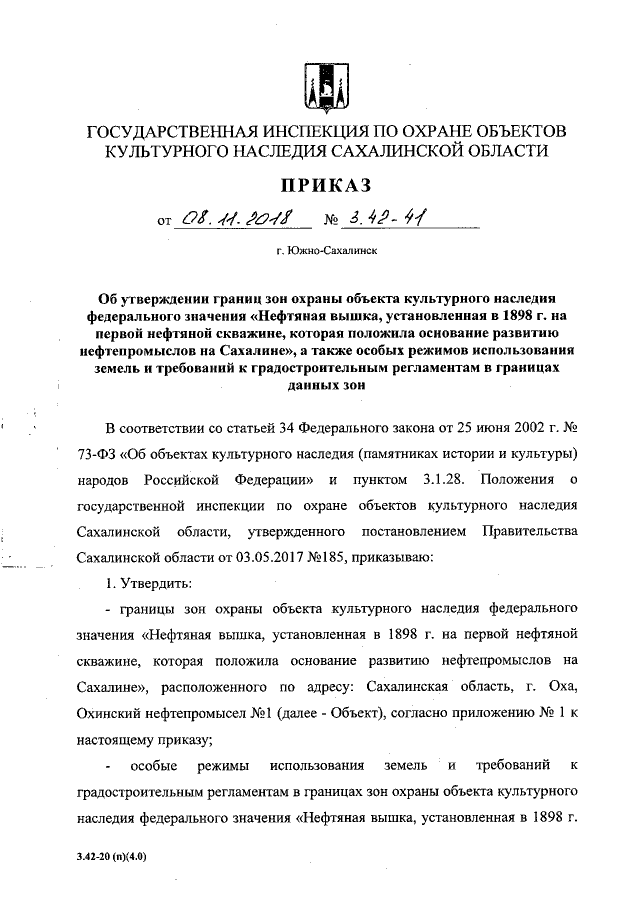 ГОСУДАРСТВЕННАЯ ИНСПЕКЦИЯ ПО ОХРАНЕ ОБЪЕКТОВ КУЛЬТУРНОГО НАСЛЕДИЯ САХАЛИНСКОЙ ОБЛАСТИ

ПРИКАЗ

от 08.11.2018 № 3.42-41

г. Южно-Сахалинск

Об утверждении границ зон охраны объекта культурного наследия федерального значения «Нефтяная вышка, установленная в 1898 г. на первой нефтяной скважине, которая положила основание развитию нефтепромыслов на Сахалине», а также особых режимов использования земель и требований к градостроительным регламентам в границах данных зон

В соответствии со статьей 34 Федерального закона от 25 июня 2002 г. № 73-ФЗ «Об объектах культурного наследия (памятниках истории и культуры) народов Российской Федерации» и пунктом 3.1.28. Положения о государственной инспекции по охране объектов культурного наследия Сахалинской области, утвержденного постановлением Правительства Сахалинской области от 03.05.2017 №185, приказываю:

1. Утвердить:

- границы зон охраны объекта культурного наследия федерального значения «Нефтяная вышка, установленная в 1898 г. на первой нефтяной скважине, которая положила основание развитию нефтепромыслов на Сахалине», расположенного по адресу: Сахалинская область, г. Оха, Охинский нефтепромысел №1 (далее - Объект), согласно приложению № 1 к настоящему приказу;

- особые режимы использования земель и требований к градостроительным регламентам в границах зон охраны объекта культурного наследия федерального значения «Нефтяная вышка, установленная в 1898 г.

3.42-20 (п)(4.0)